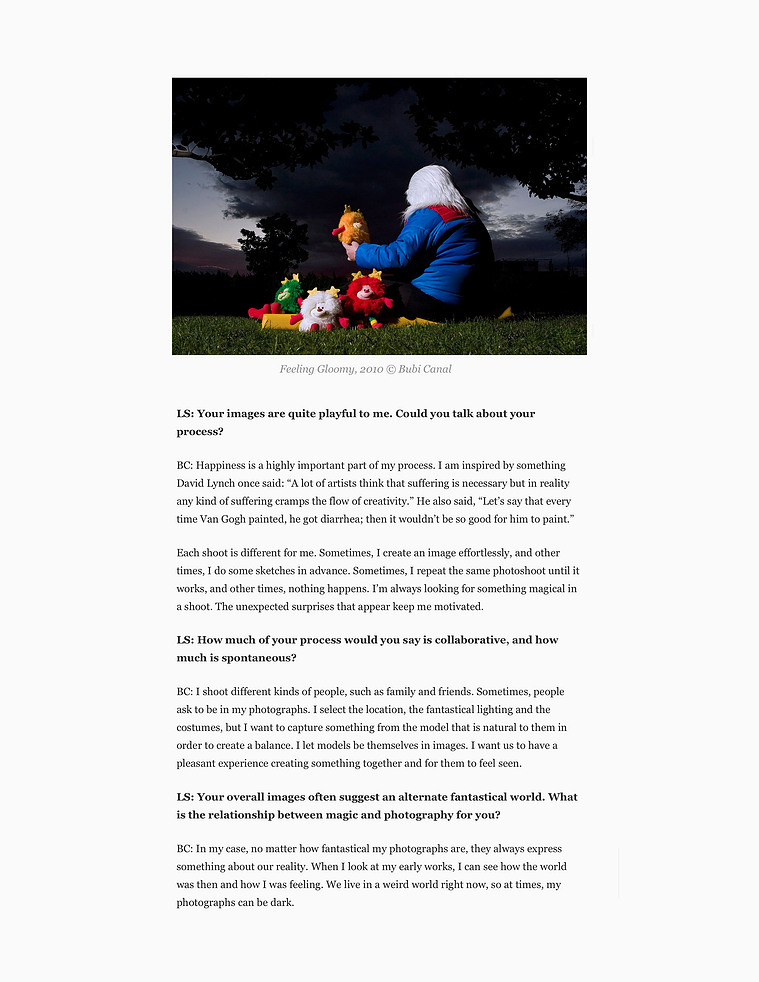 Feeling Gloomy, 2010 © Bubi Canal

LS: Your images are quite playful to me. Could you talk about your process?

BC: Happiness is a highly important part of my process. I am inspired by something David Lynch once said: “A lot of artists think that suffering is necessary but in reality any kind of suffering cramps the flow of creativity.” He also said, “Let’s say that every time Van Gogh painted, he got diarrhea; then it wouldn’t be so good for him to paint.”

Each shoot is different for me. Sometimes, I create an image effortlessly, and other times, I do some sketches in advance. Sometimes, I repeat the same photoshoot until it works, and other times, nothing happens. I’m always looking for something magical in a shoot. The unexpected surprises that appear keep me motivated.

LS: How much of your process would you say is collaborative, and how much is spontaneous?

BC: I shoot different kinds of people, such as family and friends. Sometimes, people ask to be in my photographs. I select the location, the fantastical lighting and the costumes, but I want to capture something from the model that is natural to them in order to create a balance. I let models be themselves in images. I want us to have a pleasant experience creating something together and for them to feel seen.

LS: Your overall images often suggest an alternate fantastical world. What is the relationship between magic and photography for you?

BC: In my case, no matter how fantastical my photographs are, they always express something about our reality. When I look at my early works, I can see how the world was then and how I was feeling. We live in a weird world right now, so at times, my photographs can be dark.